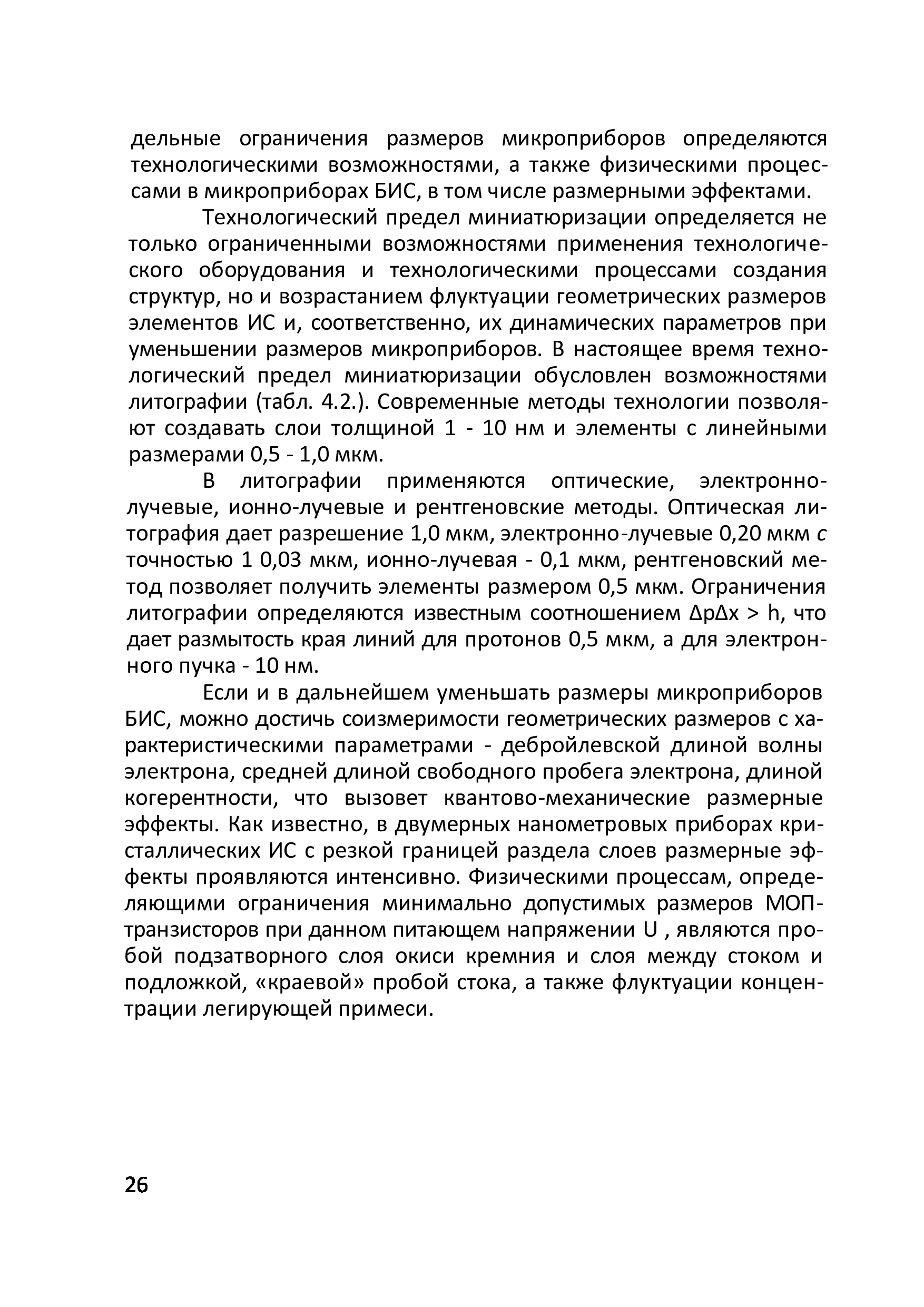 дельные ограничения размеров микроприборов определяются технологическими возможностями, а также физическими процессами в микроприборах БИС, в том числе размерными эффектами.

Технологический предел миниатюризации определяется не только ограниченными возможностями применения технологического оборудования и технологическими процессами создания структур, но и возрастанием флуктуации геометрических размеров элементов ИС и, соответственно, их динамических параметров при уменьшении размеров микроприборов. В настоящее время технологический предел миниатюризации обусловлен возможностями литографии (табл. 4.2.). Современные методы технологии позволяют создавать слои толщиной 1 - 10 нм и элементы с линейными размерами 0,5 - 1,0 мкм.

В литографии применяются оптические, электронно-лучевые, ионно-лучевые и рентгеновские методы. Оптическая литография дает разрешение 1,0 мкм, электронно-лучевые 0,20 мкм с точностью 1 0,03 мкм, ионно-лучевая - 0,1 мкм, рентгеновский метод позволяет получить элементы размером 0,5 мкм. Ограничения литографии определяются известным соотношением $\Delta p \Delta x > h$, что дает размытость края линий для протонов 0,5 мкм, а для электронного пучка - 10 нм.

Если и в дальнейшем уменьшать размеры микроприборов БИС, можно достичь соизмеримости геометрических размеров с характеристическими параметрами - дебройлевской длиной волны электрона, средней длиной свободного пробега электрона, длиной когерентности, что вызовет квантово-механические размерные эффекты. Как известно, в двумерных нанометровых приборах кристаллических ИС с резкой границей раздела слоев размерные эффекты проявляются интенсивно. Физическими процессам, определяющими ограничения минимально допустимых размеров МОП-транзисторов при данном питающем напряжении U , являются пробой подзатворного слоя окиси кремния и слоя между стоком и подложкой, «краевой» пробой стока, а также флуктуации концентрации легирующей примеси.

26